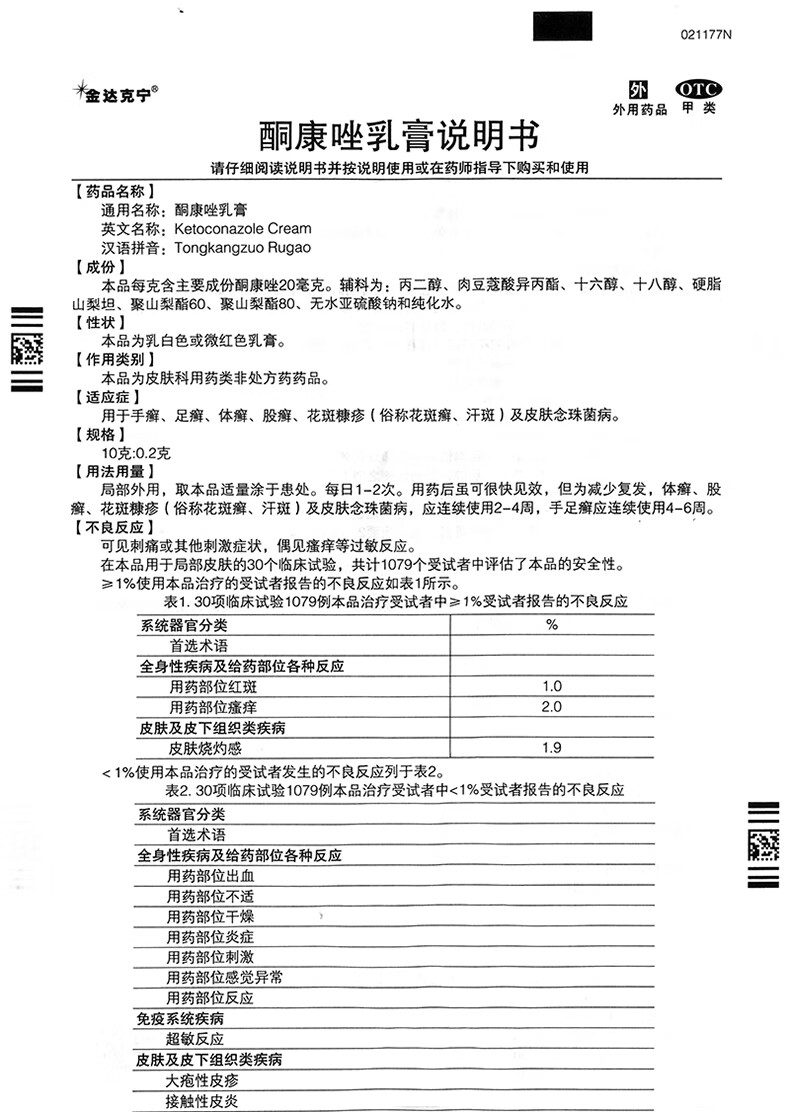 021177N

金达克宁®

外 OTC
外用药品 甲类

酮康唑乳膏说明书

请仔细阅读说明书并按说明使用或在药师指导下购买和使用

【药品名称】
通用名称：酮康唑乳膏
英文名称：Ketoconazole Cream
汉语拼音：Tongkangzuo Rugao

【成份】
本品每克含主要成份酮康唑20毫克。辅料为：丙二醇、肉豆蔻酸异丙酯、十六醇、十八醇、硬脂山梨坦、聚山梨酯60、聚山梨酯80、无水亚硫酸钠和纯化水。

【性状】
本品为乳白色或微红色乳膏。

【作用类别】
本品为皮肤科用药类非处方药药品。

【适应症】
用于手癣、足癣、体癣、股癣、花斑糠疹（俗称花斑癣、汗斑）及皮肤念珠菌病。

【规格】
10克:0.2克

【用法用量】
局部外用，取本品适量涂于患处。每日1-2次。用药后虽可很快见效，但为减少复发，体癣、股癣、花斑糠疹（俗称花斑癣、汗斑）及皮肤念珠菌病，应连续使用2-4周，手足癣应连续使用4-6周。

【不良反应】
可见刺痛或其他刺激症状，偶见瘙痒等过敏反应。
在本品用于局部皮肤的30个临床试验，共计1079个受试者中评估了本品的安全性。
≥1%使用本品治疗的受试者报告的不良反应如表1所示。

表1. 30项临床试验1079例本品治疗受试者中≥1%受试者报告的不良反应

| 系统器官分类 | % |
|---|---|
| 首选术语 | |
| 全身性疾病及给药部位各种反应 | |
| 用药部位红斑 | 1.0 |
| 用药部位瘙痒 | 2.0 |
| 皮肤及皮下组织类疾病 | |
| 皮肤烧灼感 | 1.9 |

<1%使用本品治疗的受试者发生的不良反应列于表2。

表2. 30项临床试验1079例本品治疗受试者中<1%受试者报告的不良反应

| 系统器官分类 |
|---|
| 首选术语 |
| 全身性疾病及给药部位各种反应 |
| 用药部位出血 |
| 用药部位不适 |
| 用药部位干燥 |
| 用药部位炎症 |
| 用药部位刺激 |
| 用药部位感觉异常 |
| 用药部位反应 |
| 免疫系统疾病 |
| 超敏反应 |
| 皮肤及皮下组织类疾病 |
| 大疱性皮疹 |
| 接触性皮炎 |